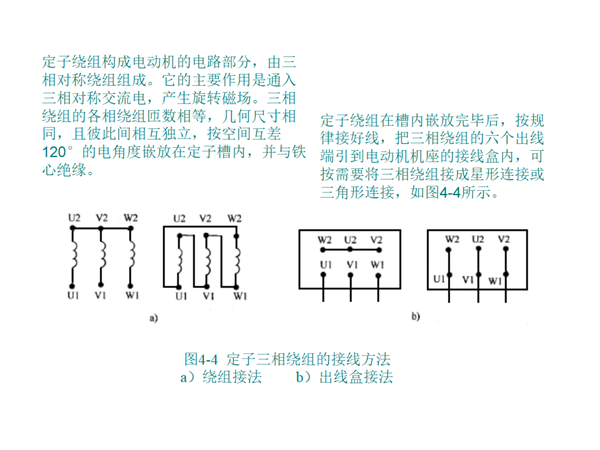 定子绕组构成电动机的电路部分，由三相对称绕组组成。它的主要作用是通入三相对称交流电，产生旋转磁场。三相绕组的各相绕组匝数相等，几何尺寸相同，且彼此间相互独立，按空间互差120°的电角度嵌放在定子槽内，并与铁心绝缘。

定子绕组在槽内嵌放完毕后，按规律接好线，把三相绕组的六个出线端引到电动机机座的接线盒内，可按需要将三相绕组接成星形连接或三角形连接，如图4-4所示。

U2 V2 W2
U1 V1 W1
U2 V2 W2
U1 V1 W1
a)

W2 U2 V2
U1 V1 W1
W2 U2 V2
U1 V1 W1
b)

图4-4 定子三相绕组的接线方法
a）绕组接法 b）出线盒接法